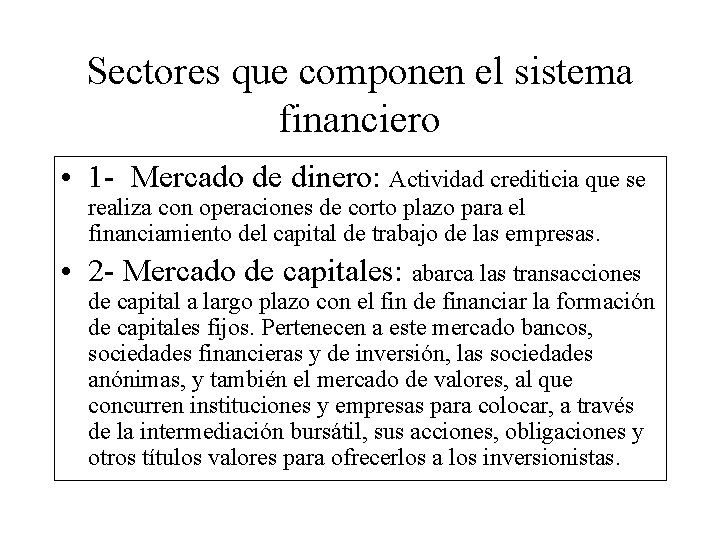 Sectores que componen el sistema financiero

• 1- Mercado de dinero: Actividad crediticia que se realiza con operaciones de corto plazo para el financiamiento del capital de trabajo de las empresas.

• 2- Mercado de capitales: abarca las transacciones de capital a largo plazo con el fin de financiar la formación de capitales fijos. Pertenecen a este mercado bancos, sociedades financieras y de inversión, las sociedades anónimas, y también el mercado de valores, al que concurren instituciones y empresas para colocar, a través de la intermediación bursátil, sus acciones, obligaciones y otros títulos valores para ofrecerlos a los inversionistas.